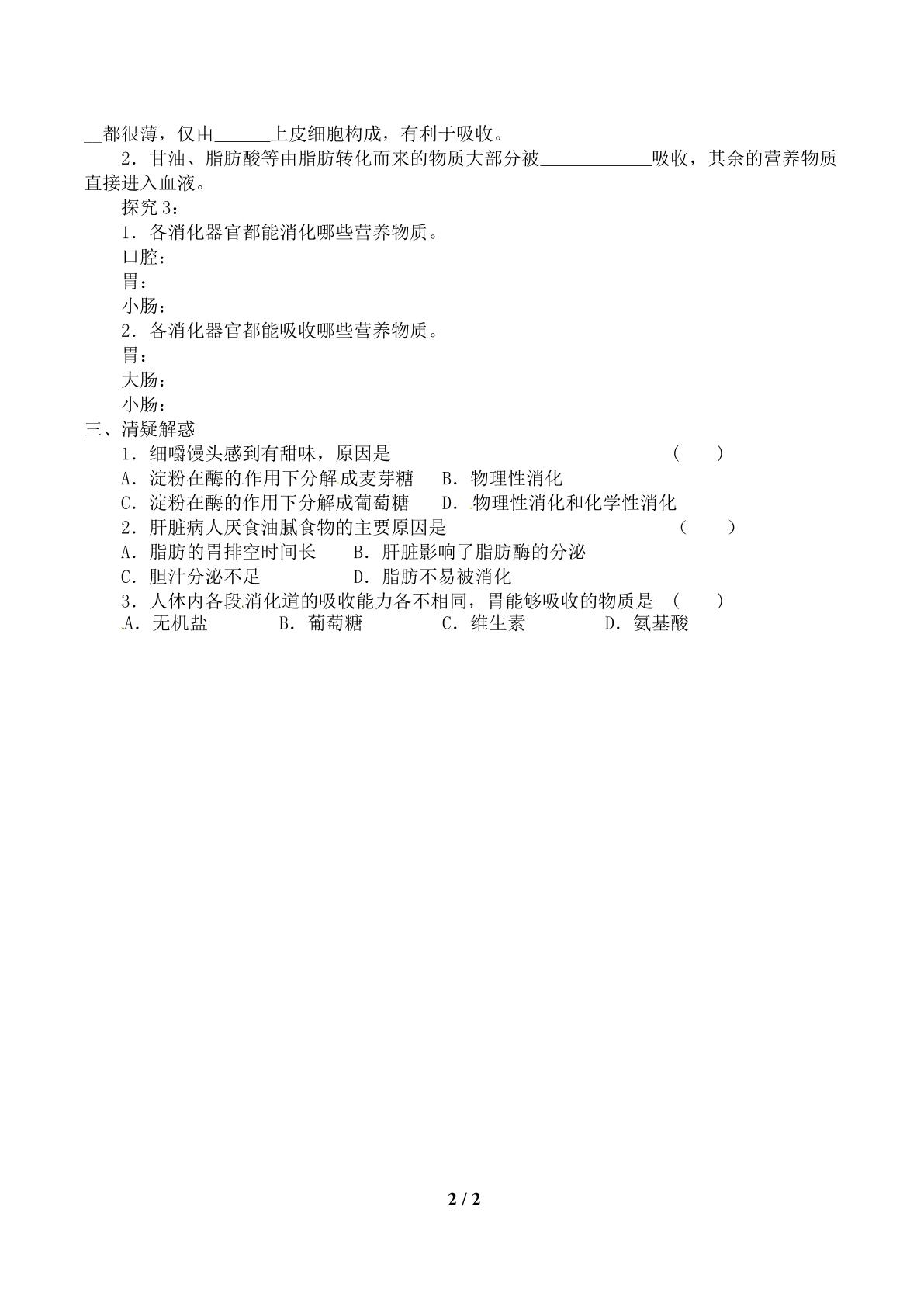 ____都很薄，仅由____上皮细胞构成，有利于吸收。

2．甘油、脂肪酸等由脂肪转化而来的物质大部分被____吸收，其余的营养物质直接进入血液。

探究3：

1．各消化器官都能消化哪些营养物质。

口腔：

胃：

小肠：

2．各消化器官都能吸收哪些营养物质。

胃：

大肠：

小肠：

三、清疑解惑

1．细嚼馒头感到有甜味，原因是 （ ）

A．淀粉在酶的作用下分解成麦芽糖 B．物理性消化

C．淀粉在酶的作用下分解成葡萄糖 D．物理性消化和化学性消化

2．肝脏病人厌食油腻食物的主要原因是 （ ）

A．脂肪的胃排空时间长 B．肝脏影响了脂肪酶的分泌

C．胆汁分泌不足 D．脂肪不易被消化

3．人体内各段消化道的吸收能力各不相同，胃能够吸收的物质是 （ ）

A．无机盐 B．葡萄糖 C．维生素 D．氨基酸

2 / 2